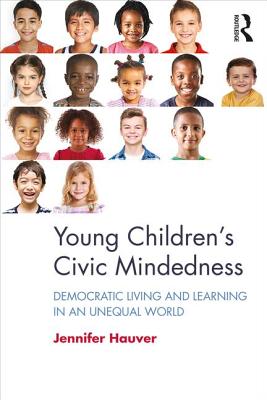 ROUTLEDGE

Young Children's Civic Mindedness

DEMOCRATIC LIVING AND LEARNING IN AN UNEQUAL WORLD

Jennifer Hauver